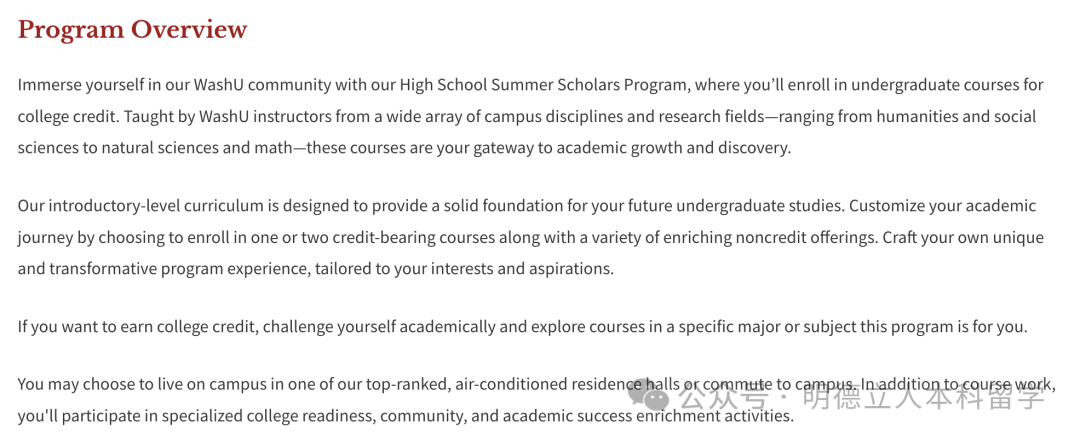 Program Overview

Immerse yourself in our WashU community with our High School Summer Scholars Program, where you'll enroll in undergraduate courses for college credit. Taught by WashU instructors from a wide array of campus disciplines and research fields—ranging from humanities and social sciences to natural sciences and math—these courses are your gateway to academic growth and discovery.

Our introductory-level curriculum is designed to provide a solid foundation for your future undergraduate studies. Customize your academic journey by choosing to enroll in one or two credit-bearing courses along with a variety of enriching noncredit offerings. Craft your own unique and transformative program experience, tailored to your interests and aspirations.

If you want to earn college credit, challenge yourself academically and explore courses in a specific major or subject this program is for you.

You may choose to live on campus in one of our top-ranked, air-conditioned residence halls or commute to campus. In addition to course work, you'll participate in specialized college readiness, community, and academic success enrichment activities.

公众号 · 明德立人本科留学